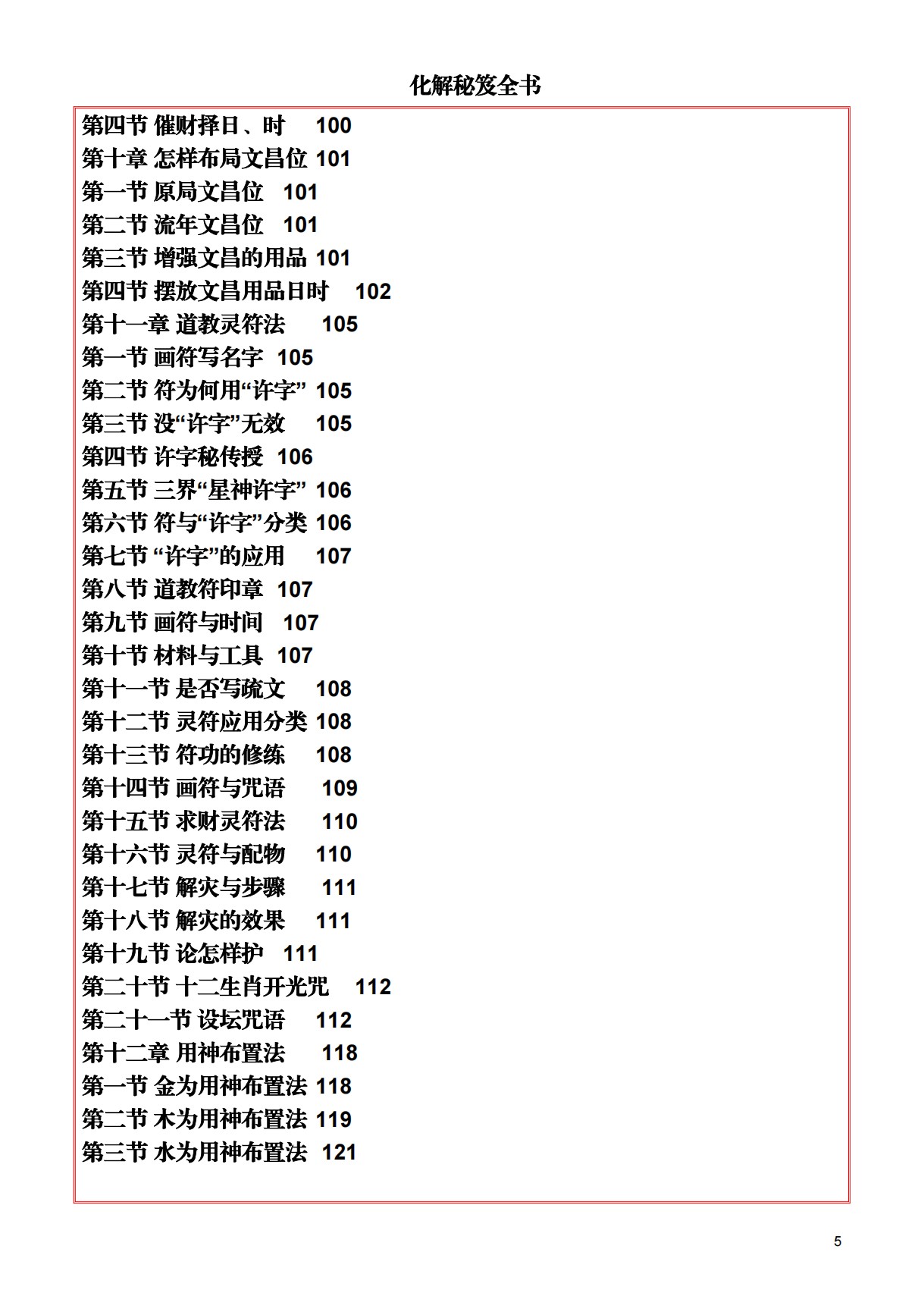 化解秘笈全书

第四节 催财择日、时 100
第十章 怎样布局文昌位 101
第一节 原局文昌位 101
第二节 流年文昌位 101
第三节 增强文昌的用品 101
第四节 摆放文昌用品日时 102
第十一章 道教灵符法 105
第一节 画符写名字 105
第二节 符为何用“许字” 105
第三节 没“许字”无效 105
第四节 许字秘传授 106
第五节 三界“星神许字” 106
第六节 符与“许字”分类 106
第七节 “许字”的应用 107
第八节 道教符印章 107
第九节 画符与时间 107
第十节 材料与工具 107
第十一节 是否写疏文 108
第十二节 灵符应用分类 108
第十三节 符功的修练 108
第十四节 画符与咒语 109
第十五节 求财灵符法 110
第十六节 灵符与配物 110
第十七节 解灾与步骤 111
第十八节 解灾的效果 111
第十九节 论怎样护 111
第二十节 十二生肖开光咒 112
第二十一节 设坛咒语 112
第十二章 用神布置法 118
第一节 金为用神布置法 118
第二节 木为用神布置法 119
第三节 水为用神布置法 121

5